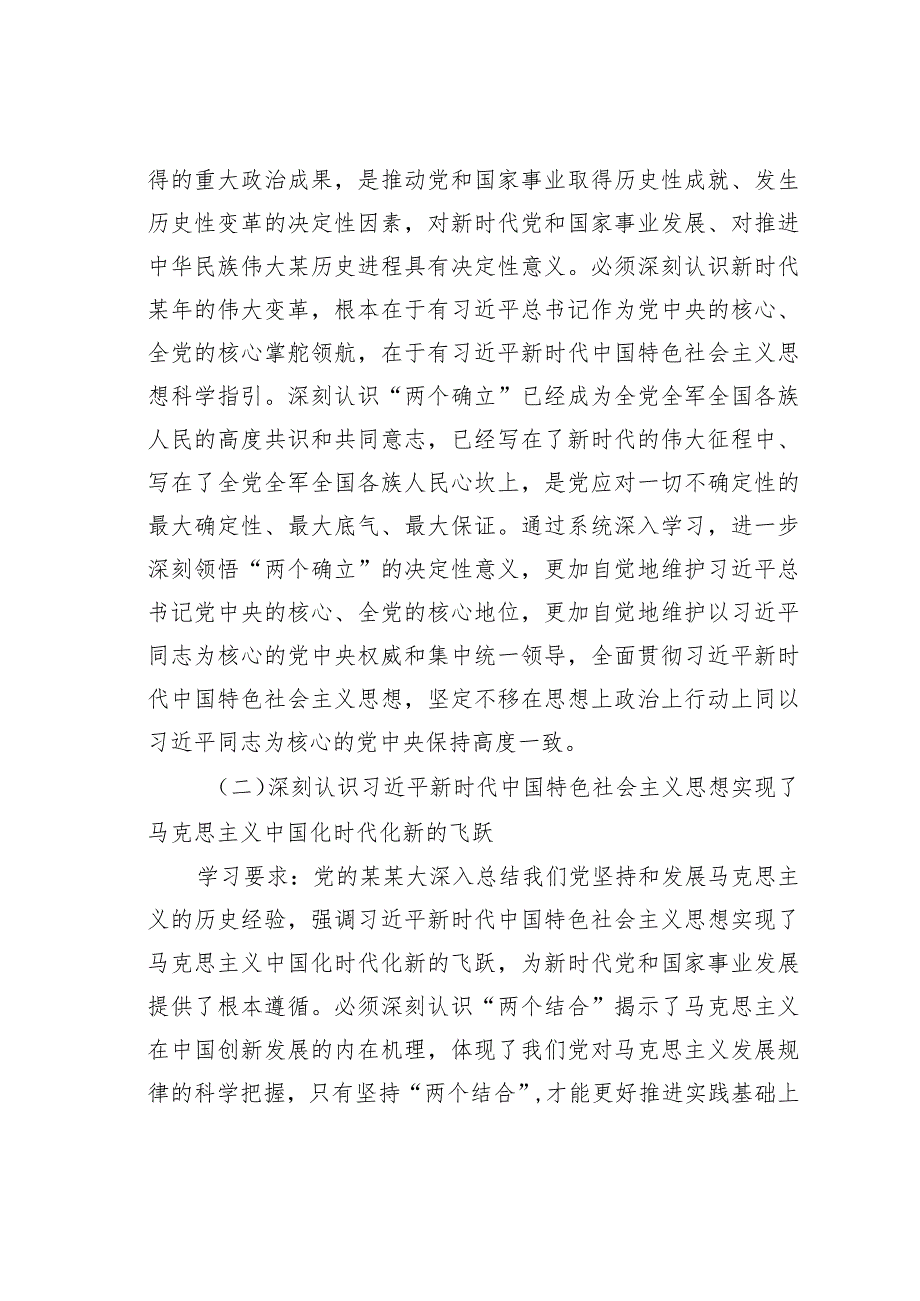 得的重大政治成果，是推动党和国家事业取得历史性成就、发生历史性变革的决定性因素，对新时代党和国家事业发展、对推进中华民族伟大某历史进程具有决定性意义。必须深刻认识新时代某年的伟大变革，根本在于有习近平总书记作为党中央的核心、全党的核心掌舵领航，在于有习近平新时代中国特色社会主义思想科学指引。深刻认识“两个确立”已经成为全党全军全国各族人民的高度共识和共同意志，已经写在了新时代的伟大征程中、写在了全党全军全国各族人民心坎上，是党应对一切不确定性的最大确定性、最大底气、最大保证。通过系统深入学习，进一步深刻领悟“两个确立”的决定性意义，更加自觉地维护习近平总书记党中央的核心、全党的核心地位，更加自觉地维护以习近平同志为核心的党中央权威和集中统一领导，全面贯彻习近平新时代中国特色社会主义思想，坚定不移在思想上政治上行动上同以习近平同志为核心的党中央保持高度一致。

（二）深刻认识习近平新时代中国特色社会主义思想实现了马克思主义中国化时代化新的飞跃

学习要求：党的某某大深入总结我们党坚持和发展马克思主义的历史经验，强调习近平新时代中国特色社会主义思想实现了马克思主义中国化时代化新的飞跃，为新时代党和国家事业发展提供了根本遵循。必须深刻认识“两个结合”揭示了马克思主义在中国创新发展的内在机理，体现了我们党对马克思主义发展规律的科学把握，只有坚持“两个结合”，才能更好推进实践基础上